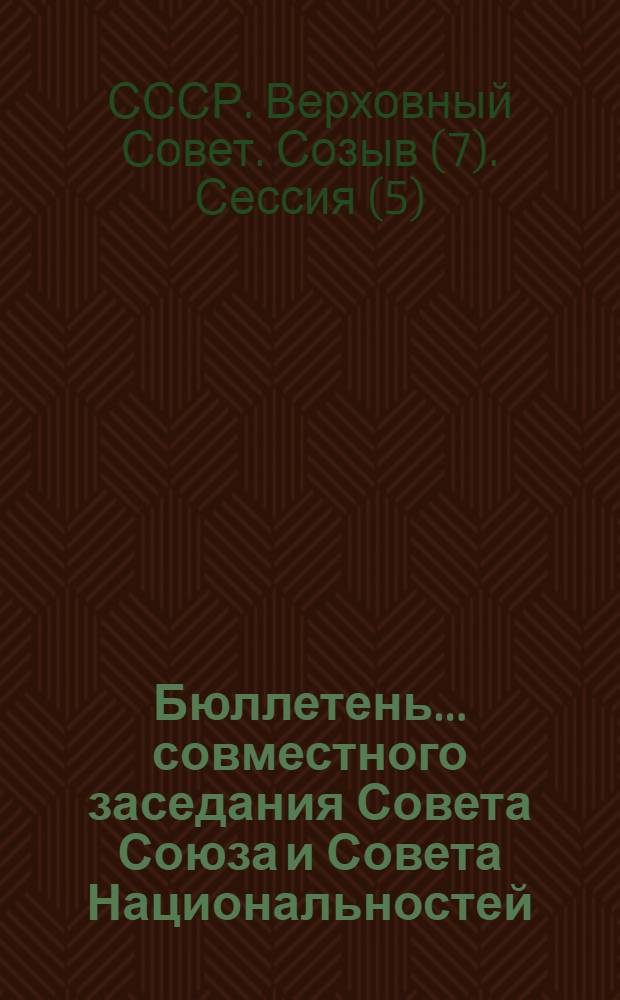 СССР. Верховный Совет. Созыв (7). Сессия (5)

Бюллетень... совместного заседания Совета Союза и Совета Национальностей